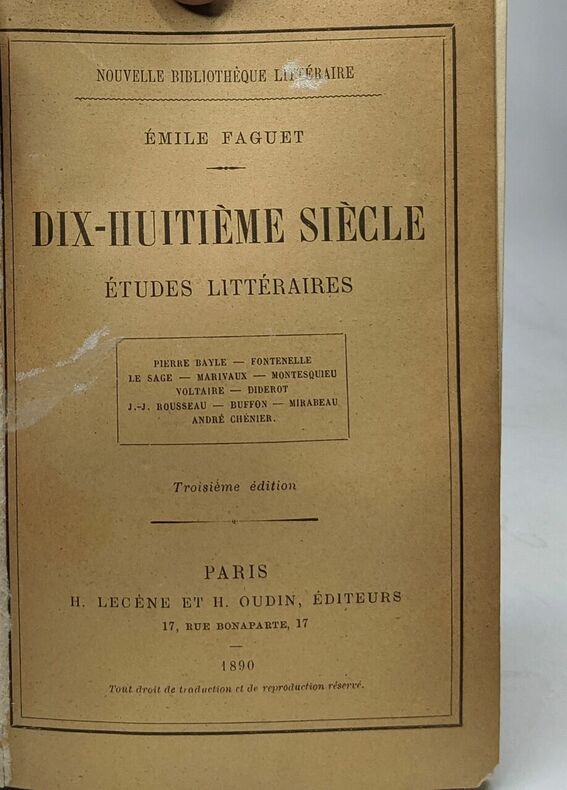 NOUVELLE BIBLIOTHÈQUE LITTÉRAIRE

ÉMILE FAGUET

DIX-HUITIÈME SIÈCLE

ÉTUDES LITTÉRAIRES

PIERRE BAYLE — FONTENELLE
LE SAGE — MARIVAUX — MONTESQUIEU
VOLTAIRE — DIDEROT
J.-J. ROUSSEAU — BUFFON — MIRABEAU
ANDRÉ CHÉNIER.

Troisième édition

PARIS
H. LECÈNE ET H. OUDIN, ÉDITEURS
17, RUE BONAPARTE, 17

1890

Tout droit de traduction et de reproduction réservé.